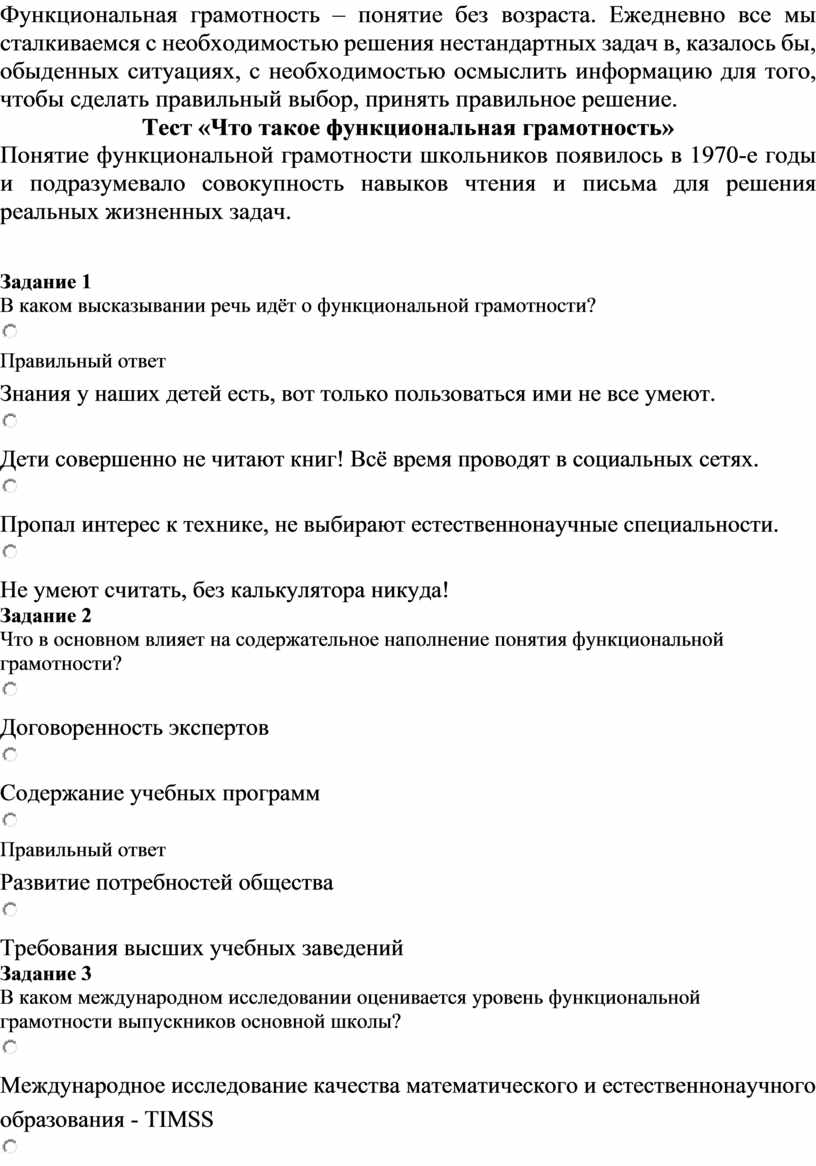 Функциональная грамотность – понятие без возраста. Ежедневно все мы сталкиваемся с необходимостью решения нестандартных задач в, казалось бы, обыденных ситуациях, с необходимостью осмыслить информацию для того, чтобы сделать правильный выбор, принять правильное решение.

Тест «Что такое функциональная грамотность»

Понятие функциональной грамотности школьников появилось в 1970-е годы и подразумевало совокупность навыков чтения и письма для решения реальных жизненных задач.

Задание 1
В каком высказывании речь идёт о функциональной грамотности?

Правильный ответ
Знания у наших детей есть, вот только пользоваться ими не все умеют.

Дети совершенно не читают книг! Всё время проводят в социальных сетях.

Пропал интерес к технике, не выбирают естественнонаучные специальности.

Не умеют считать, без калькулятора никуда!

Задание 2
Что в основном влияет на содержательное наполнение понятия функциональной грамотности?

Договоренность экспертов

Содержание учебных программ

Правильный ответ
Развитие потребностей общества

Требования высших учебных заведений

Задание 3
В каком международном исследовании оценивается уровень функциональной грамотности выпускников основной школы?

Международное исследование качества математического и естественнонаучного образования - TIMSS